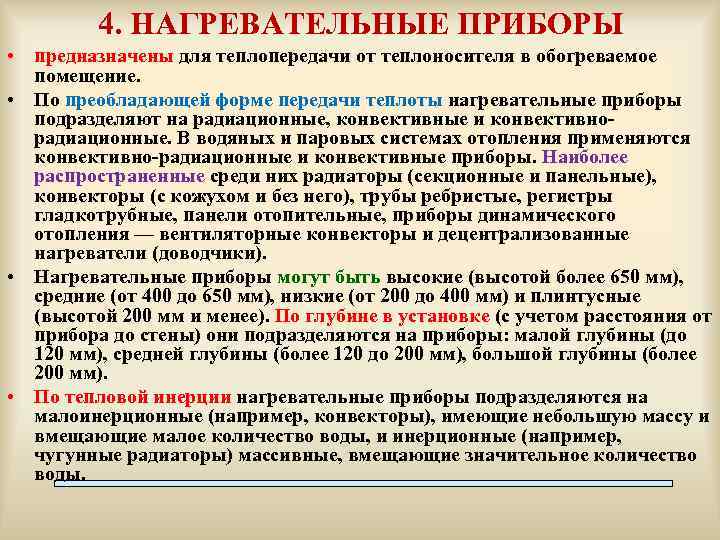 4. НАГРЕВАТЕЛЬНЫЕ ПРИБОРЫ

• предназначены для теплопередачи от теплоносителя в обогреваемое помещение.

• По преобладающей форме передачи теплоты нагревательные приборы подразделяют на радиационные, конвективные и конвективно-радиационные. В водяных и паровых системах отопления применяются конвективно-радиационные и конвективные приборы. Наиболее распространенные среди них радиаторы (секционные и панельные), конвекторы (с кожухом и без него), трубы ребристые, регистры гладкотрубные, панели отопительные, приборы динамического отопления — вентиляторные конвекторы и децентрализованные нагреватели (доводчики).

• Нагревательные приборы могут быть высокие (высотой более 650 мм), средние (от 400 до 650 мм), низкие (от 200 до 400 мм) и плинтусные (высотой 200 мм и менее). По глубине в установке (с учетом расстояния от прибора до стены) они подразделяются на приборы: малой глубины (до 120 мм), средней глубины (более 120 до 200 мм), большой глубины (более 200 мм).

• По тепловой инерции нагревательные приборы подразделяются на малоинерционные (например, конвекторы), имеющие небольшую массу и вмещающие малое количество воды, и инерционные (например, чугунные радиаторы) массивные, вмещающие значительное количество воды.